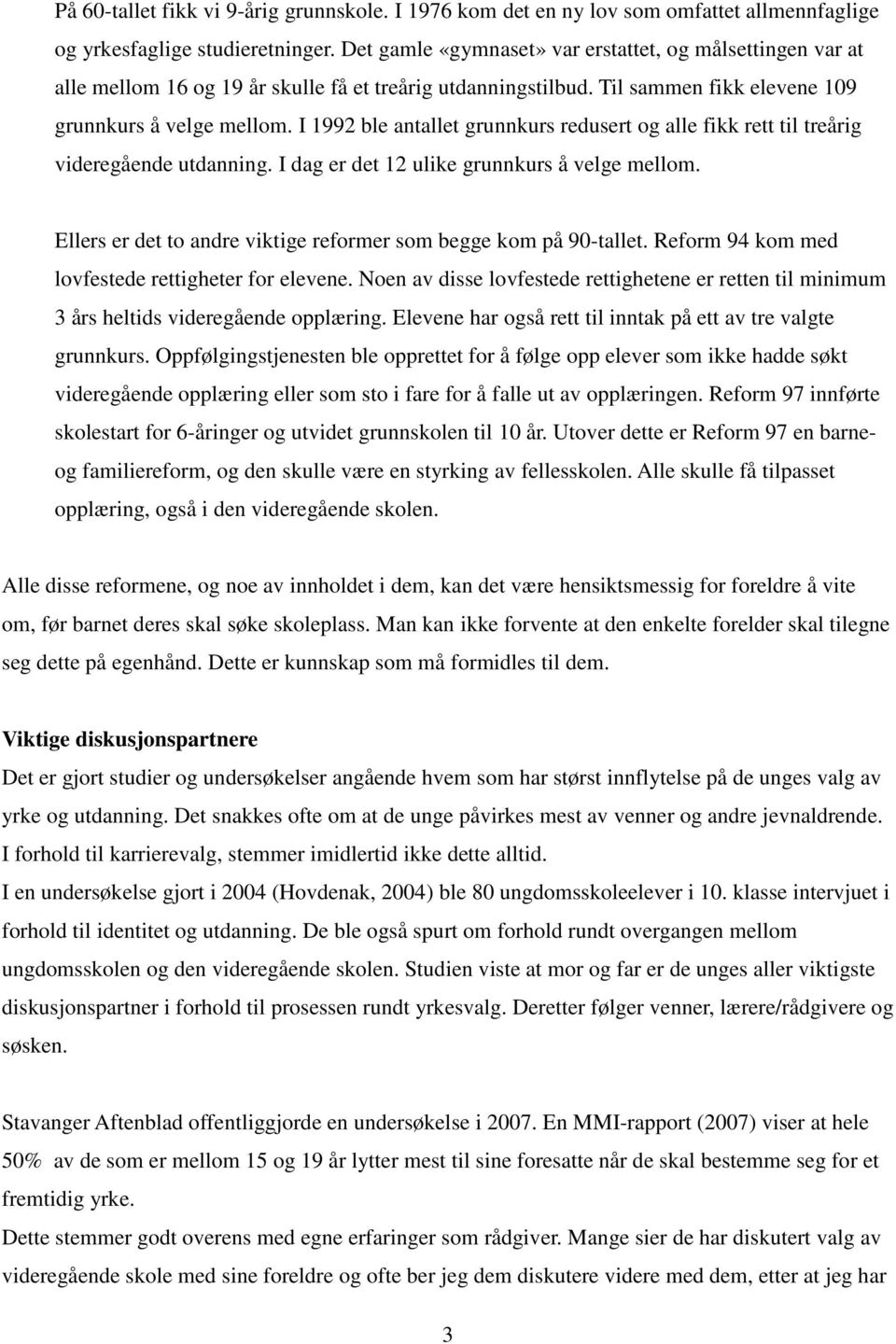 På 60-tallet fikk vi 9-årig grunnskole. I 1976 kom det en ny lov som omfattet allmennfaglige og yrkesfaglige studieretninger. Det gamle «gymnaset» var erstattet, og målsettingen var at alle mellom 16 og 19 år skulle få et treårig utdanningstilbud. Til sammen fikk elevene 109 grunnkurs å velge mellom. I 1992 ble antallet grunnkurs redusert og alle fikk rett til treårig videregående utdanning. I dag er det 12 ulike grunnkurs å velge mellom.

Ellers er det to andre viktige reformer som begge kom på 90-tallet. Reform 94 kom med lovfestede rettigheter for elevene. Noen av disse lovfestede rettighetene er retten til minimum 3 års heltids videregående opplæring. Elevene har også rett til inntak på ett av tre valgte grunnkurs. Oppfølgingstjenesten ble opprettet for å følge opp elever som ikke hadde søkt videregående opplæring eller som sto i fare for å falle ut av opplæringen. Reform 97 innførte skolestart for 6-åringer og utvidet grunnskolen til 10 år. Utover dette er Reform 97 en barne- og familiereform, og den skulle være en styrking av fellesskolen. Alle skulle få tilpasset opplæring, også i den videregående skolen.

Alle disse reformene, og noe av innholdet i dem, kan det være hensiktsmessig for foreldre å vite om, før barnet deres skal søke skoleplass. Man kan ikke forvente at den enkelte forelder skal tilegne seg dette på egenhånd. Dette er kunnskap som må formidles til dem.

Viktige diskusjonspartnere
Det er gjort studier og undersøkelser angående hvem som har størst innflytelse på de unges valg av yrke og utdanning. Det snakkes ofte om at de unge påvirkes mest av venner og andre jevnaldrende. I forhold til karrierevalg, stemmer imidlertid ikke dette alltid.
I en undersøkelse gjort i 2004 (Hovdenak, 2004) ble 80 ungdomsskoleelever i 10. klasse intervjuet i forhold til identitet og utdanning. De ble også spurt om forhold rundt overgangen mellom ungdomsskolen og den videregående skolen. Studien viste at mor og far er de unges aller viktigste diskusjonspartner i forhold til prosessen rundt yrkesvalg. Deretter følger venner, lærere/rådgivere og søsken.

Stavanger Aftenblad offentliggjorde en undersøkelse i 2007. En MMI-rapport (2007) viser at hele 50% av de som er mellom 15 og 19 år lytter mest til sine foresatte når de skal bestemme seg for et fremtidig yrke.
Dette stemmer godt overens med egne erfaringer som rådgiver. Mange sier de har diskutert valg av videregående skole med sine foreldre og ofte ber jeg dem diskutere videre med dem, etter at jeg har

3